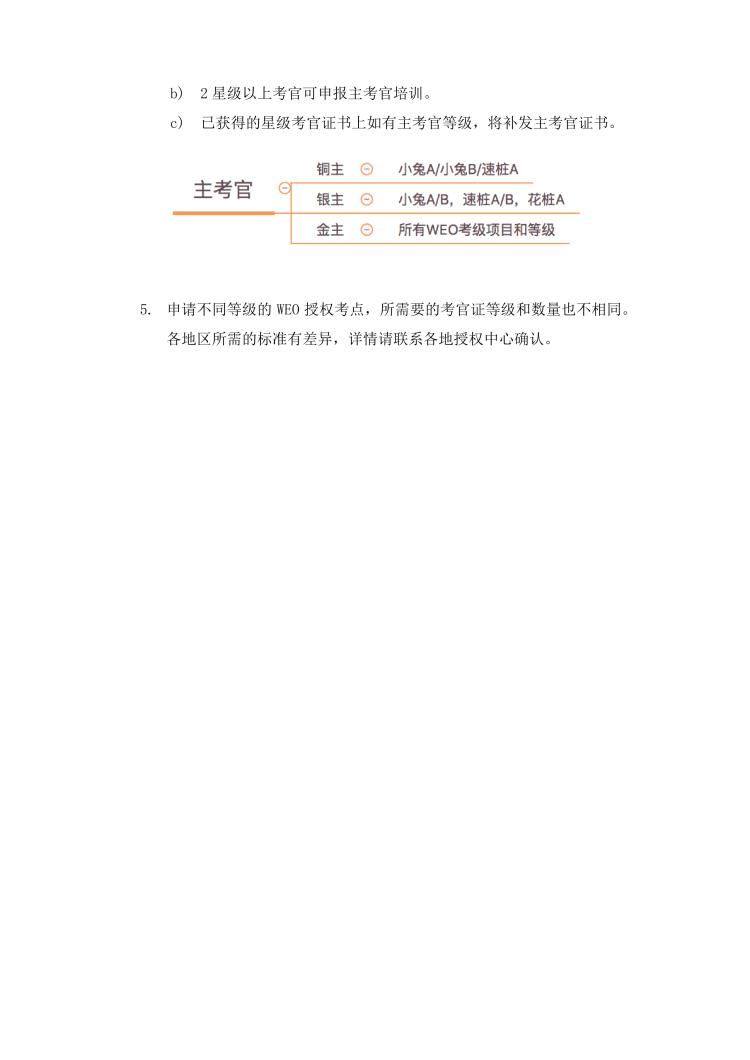 b) 2 星级以上考官可申报主考官培训。

c) 已获得的星级考官证书上如有主考官等级，将补发主考官证书。

主考官

铜主 小兔A/小兔B/速桩A

银主 小兔A/B，速桩A/B，花桩A

金主 所有WEO考级项目和等级

5. 申请不同等级的 WEO 授权考点，所需要的考官证等级和数量也不相同。各地区所需的标准有差异，详情请联系各地授权中心确认。